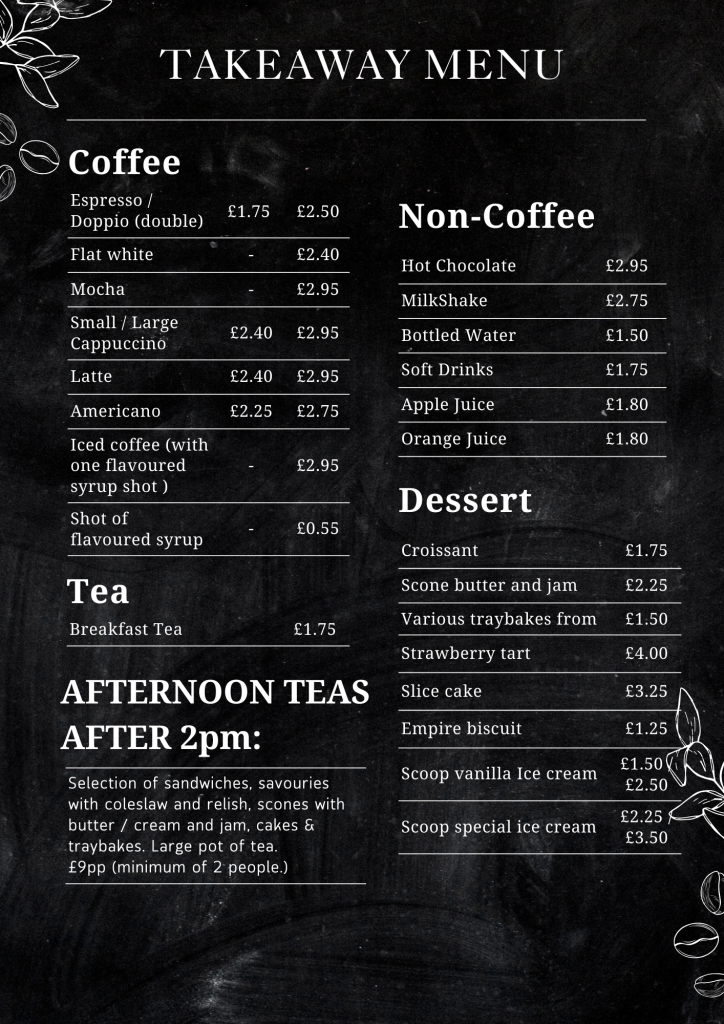 TAKEAWAY MENU

Coffee

| | | |
|---|---|---|
| Espresso / Doppio (double) | £1.75 | £2.50 |
| Flat white | - | £2.40 |
| Mocha | - | £2.95 |
| Small / Large Cappuccino | £2.40 | £2.95 |
| Latte | £2.40 | £2.95 |
| Americano | £2.25 | £2.75 |
| Iced coffee (with one flavoured syrup shot ) | - | £2.95 |
| Shot of flavoured syrup | - | £0.55 |

Tea

| | |
|---|---|
| Breakfast Tea | £1.75 |

AFTERNOON TEAS AFTER 2pm:

Selection of sandwiches, savouries with coleslaw and relish, scones with butter / cream and jam, cakes & traybakes. Large pot of tea. £9pp (minimum of 2 people.)

Non-Coffee

| | |
|---|---|
| Hot Chocolate | £2.95 |
| MilkShake | £2.75 |
| Bottled Water | £1.50 |
| Soft Drinks | £1.75 |
| Apple Juice | £1.80 |
| Orange Juice | £1.80 |

Dessert

| | |
|---|---|
| Croissant | £1.75 |
| Scone butter and jam | £2.25 |
| Various traybakes from | £1.50 |
| Strawberry tart | £4.00 |
| Slice cake | £3.25 |
| Empire biscuit | £1.25 |
| Scoop vanilla Ice cream | £1.50 £2.50 |
| Scoop special ice cream | £2.25 £3.50 |